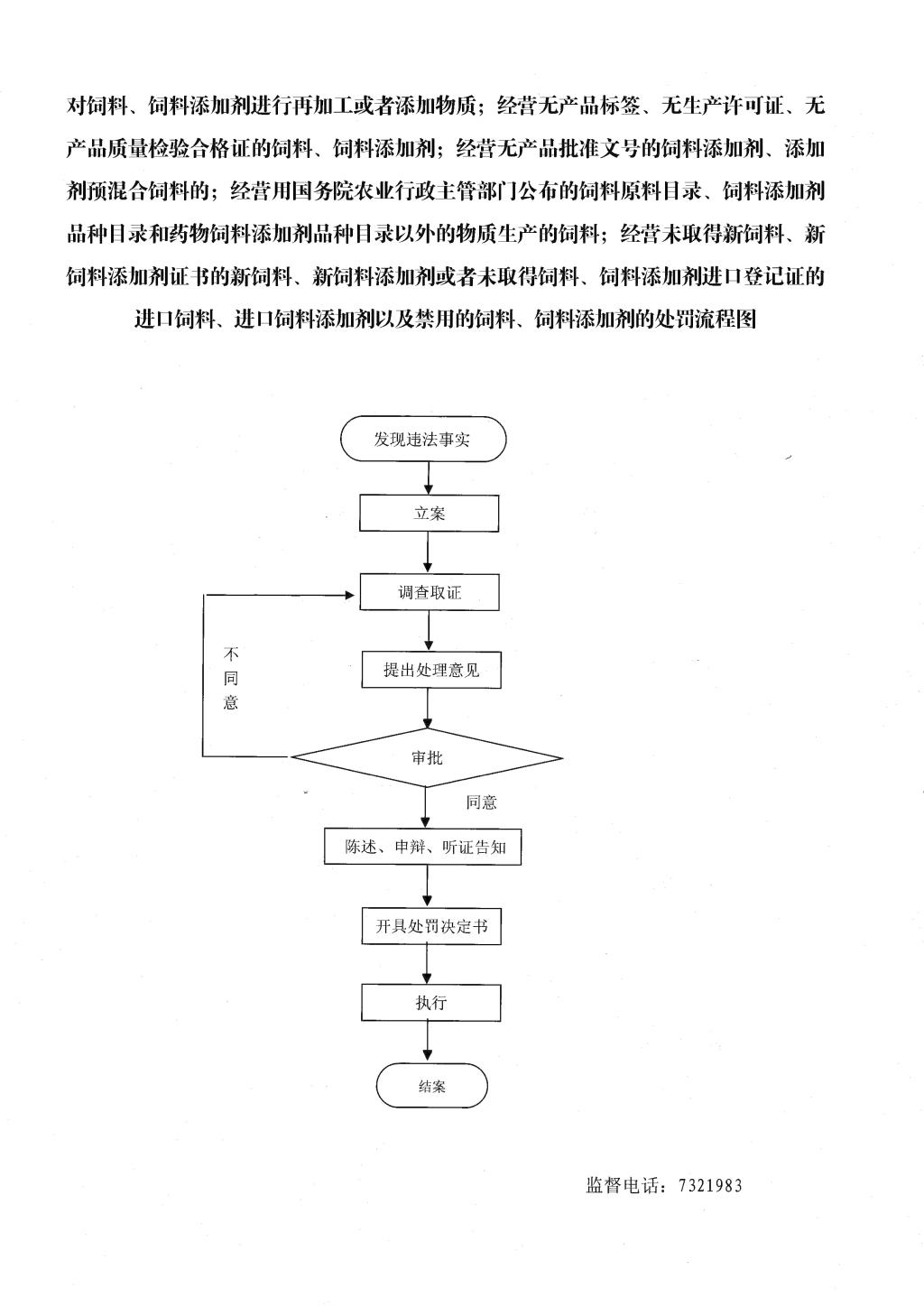 对饲料、饲料添加剂进行再加工或者添加物质；经营无产品标签、无生产许可证、无产品质量检验合格证的饲料、饲料添加剂；经营无产品批准文号的饲料添加剂、添加剂预混合饲料的；经营用国务院农业行政主管部门公布的饲料原料目录、饲料添加剂品种目录和药物饲料添加剂品种目录以外的物质生产的饲料；经营未取得新饲料、新饲料添加剂证书的新饲料、新饲料添加剂或者未取得饲料、饲料添加剂进口登记证的进口饲料、进口饲料添加剂以及禁用的饲料、饲料添加剂的处罚流程图

发现违法事实

立案

调查取证

不同意

提出处理意见

审批

同意

陈述、申辩、听证告知

开具处罚决定书

执行

结案

监督电话：7321983